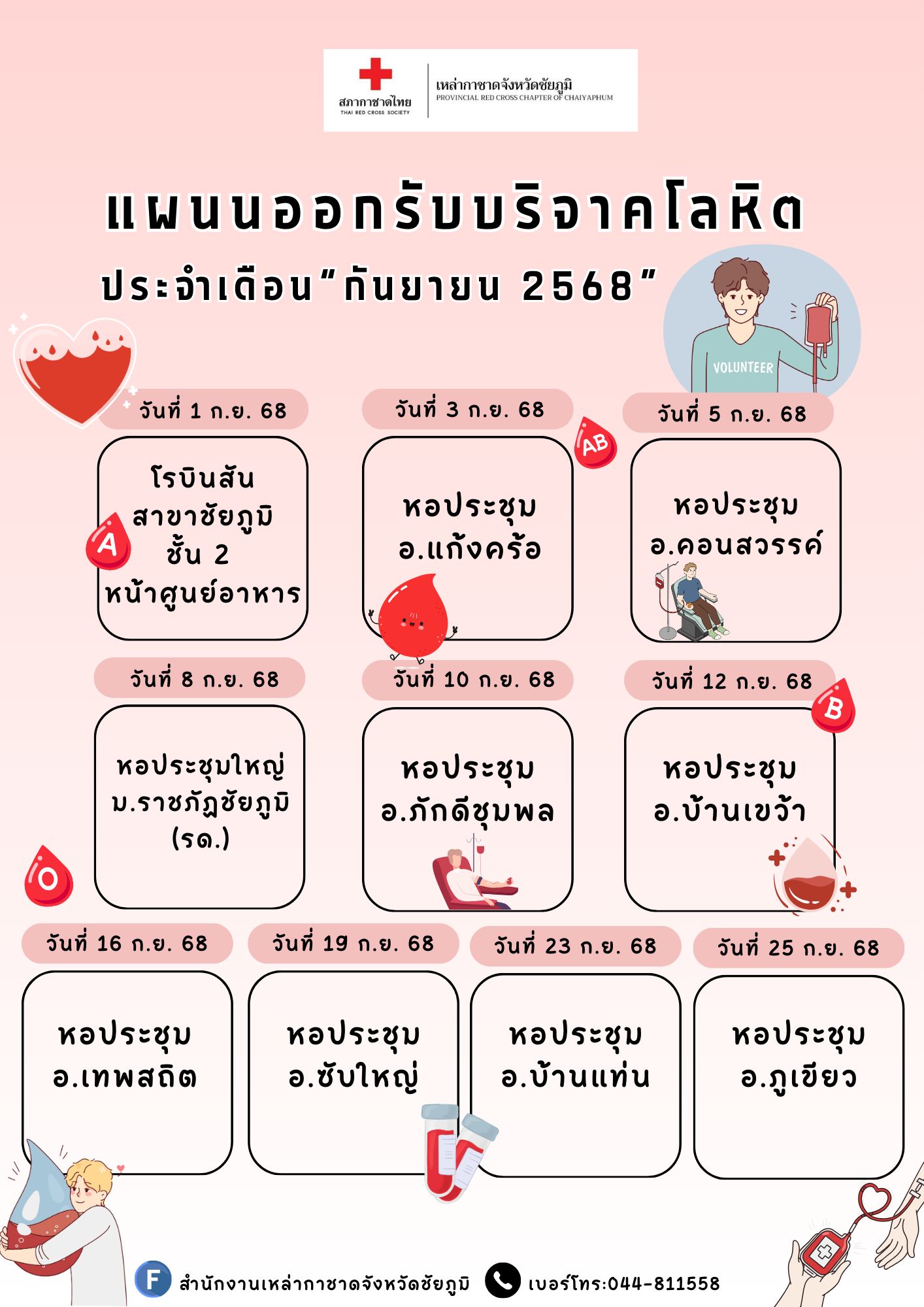 สภากาชาดไทย
THAI RED CROSS SOCIETY
เหล่ากาชาดจังหวัดชัยภูมิ
PROVINCIAL RED CROSS CHAPTER OF CHAIYAPHUM

แผนออกรับบริจาคโลหิต
ประจำเดือน"กันยายน 2568"

VOLUNTEER

วันที่ 1 ก.ย. 68
โรบินสัน สาขาชัยภูมิ ชั้น 2 หน้าศูนย์อาหาร

A

วันที่ 3 ก.ย. 68
หอประชุม อ.แก้งคร้อ

AB

วันที่ 5 ก.ย. 68
หอประชุม อ.คอนสวรรค์

วันที่ 8 ก.ย. 68
หอประชุมใหญ่ ม.ราชภัฏชัยภูมิ (รด.)

O

วันที่ 10 ก.ย. 68
หอประชุม อ.ภักดีชุมพล

วันที่ 12 ก.ย. 68
หอประชุม อ.บ้านเขว้า

B

วันที่ 16 ก.ย. 68
หอประชุม อ.เทพสถิต

วันที่ 19 ก.ย. 68
หอประชุม อ.ซับใหญ่

วันที่ 23 ก.ย. 68
หอประชุม อ.บ้านแท่น

วันที่ 25 ก.ย. 68
หอประชุม อ.ภูเขียว

F สำนักงานเหล่ากาชาดจังหวัดชัยภูมิ
เบอร์โทร:044-811558